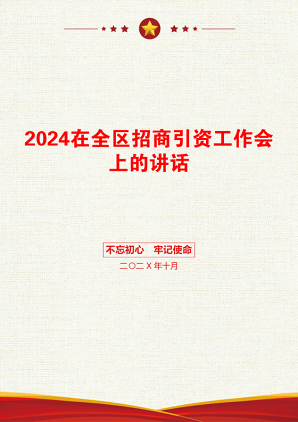 2024在全区招商引资工作会上的讲话

不忘初心　牢记使命

二〇二X年十月